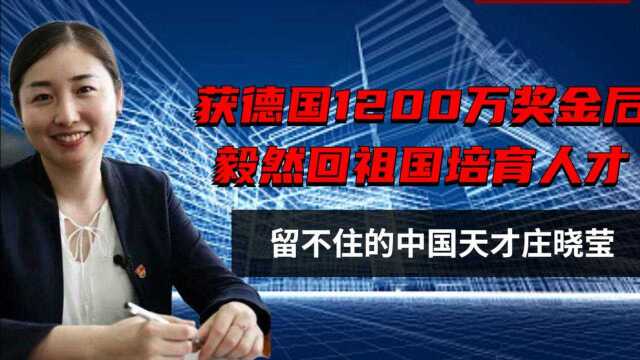 获德国1200万奖金后
毅然回祖国培育人才

留不住的中国天才庄晓莹